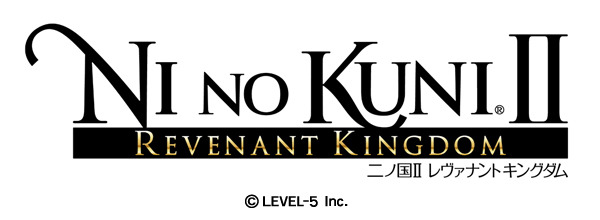 NI NO KUNI® II
REVENANT KINGDOM
二ノ国II レヴァナントキングダム

© LEVEL-5 Inc.